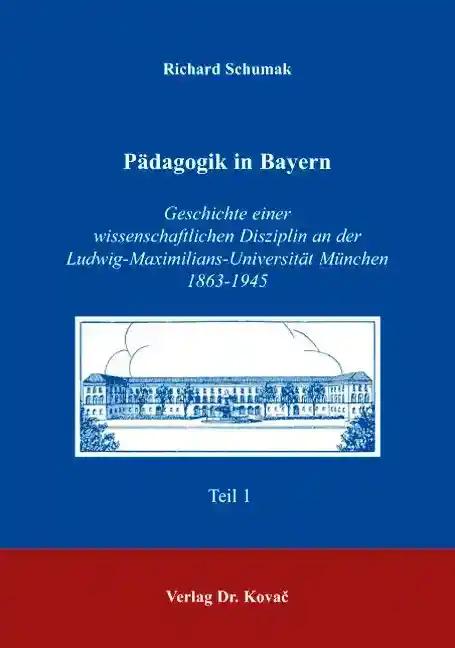 Richard Schumak

Pädagogik in Bayern

Geschichte einer wissenschaftlichen Disziplin an der Ludwig-Maximilians-Universität München 1863-1945

Teil 1

Verlag Dr. Kovač